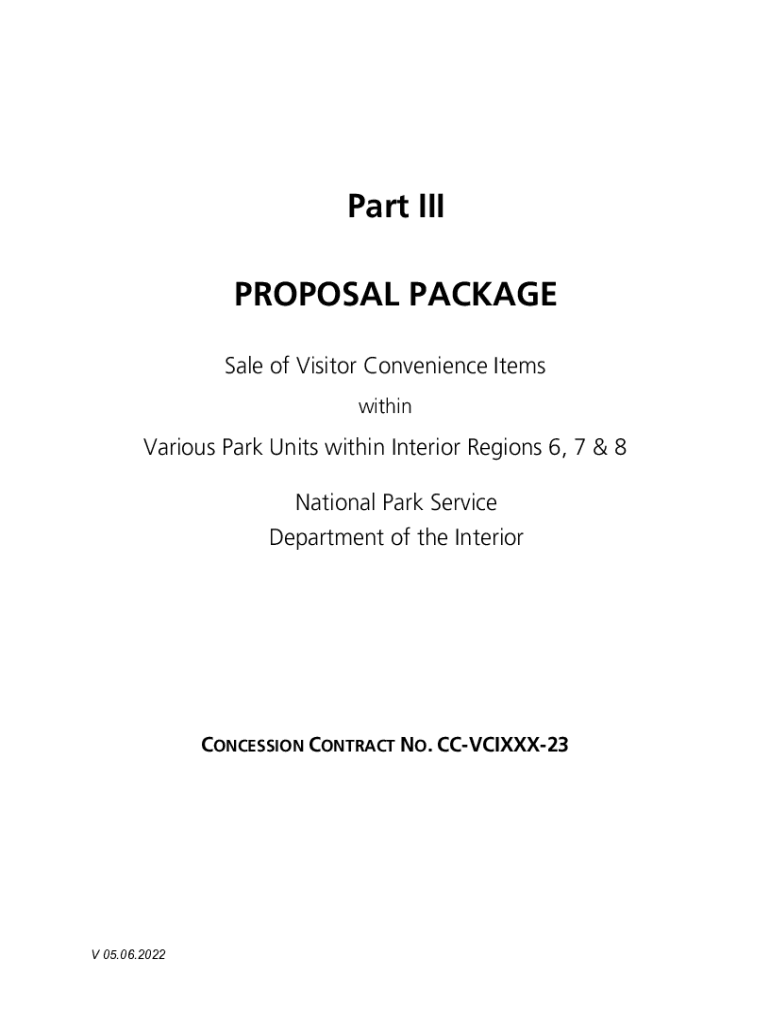 Part III

PROPOSAL PACKAGE

Sale of Visitor Convenience Items

within

Various Park Units within Interior Regions 6, 7 & 8

National Park Service
Department of the Interior

CONCESSION CONTRACT NO. CC-VCIXXX-23

V 05.06.2022